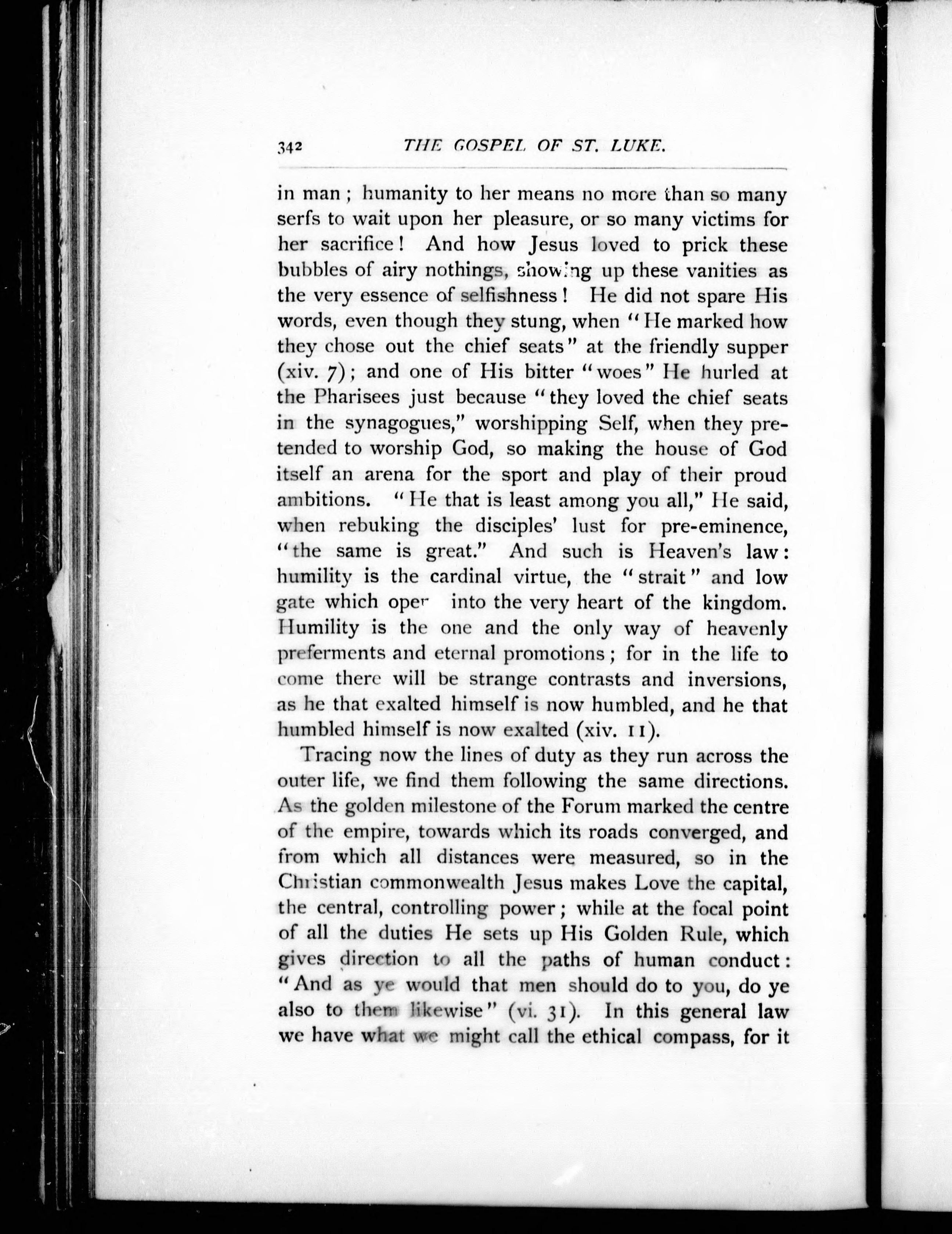 342 THE GOSPEL OF ST. LUKE.

in man; humanity to her means no more than so many serfs to wait upon her pleasure, or so many victims for her sacrifice! And how Jesus loved to prick these bubbles of airy nothings, showing up these vanities as the very essence of selfishness! He did not spare His words, even though they stung, when "He marked how they chose out the chief seats" at the friendly supper (xiv. 7); and one of His bitter "woes" He hurled at the Pharisees just because "they loved the chief seats in the synagogues," worshipping Self, when they pretended to worship God, so making the house of God itself an arena for the sport and play of their proud ambitions. "He that is least among you all," He said, when rebuking the disciples' lust for pre-eminence, "the same is great." And such is Heaven's law: humility is the cardinal virtue, the "strait" and low gate which oper into the very heart of the kingdom. Humility is the one and the only way of heavenly preferments and eternal promotions; for in the life to come there will be strange contrasts and inversions, as he that exalted himself is now humbled, and he that humbled himself is now exalted (xiv. 11).

Tracing now the lines of duty as they run across the outer life, we find them following the same directions. As the golden milestone of the Forum marked the centre of the empire, towards which its roads converged, and from which all distances were measured, so in the Christian commonwealth Jesus makes Love the capital, the central, controlling power; while at the focal point of all the duties He sets up His Golden Rule, which gives direction to all the paths of human conduct: "And as ye would that men should do to you, do ye also to them likewise" (vi. 31). In this general law we have what we might call the ethical compass, for it